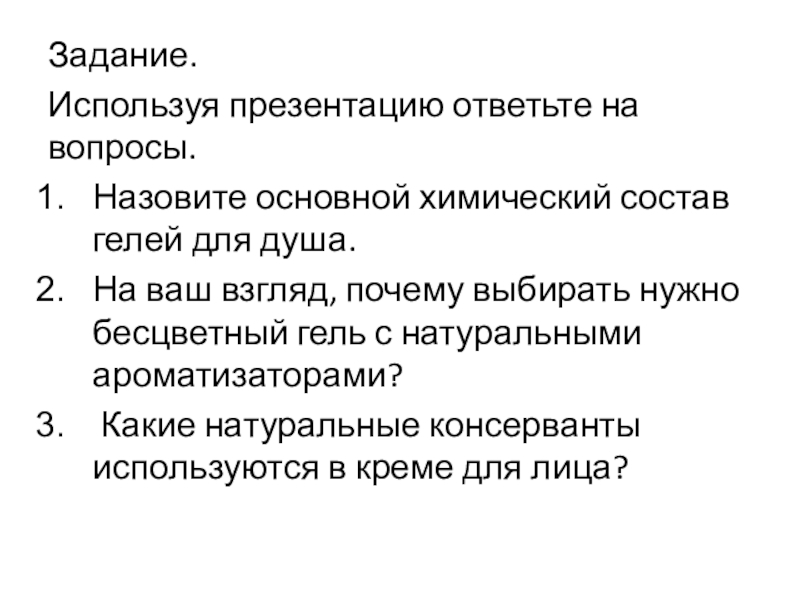 Задание.

Используя презентацию ответьте на вопросы.

1. Назовите основной химический состав гелей для душа.
2. На ваш взгляд, почему выбирать нужно бесцветный гель с натуральными ароматизаторами?
3. Какие натуральные консерванты используются в креме для лица?